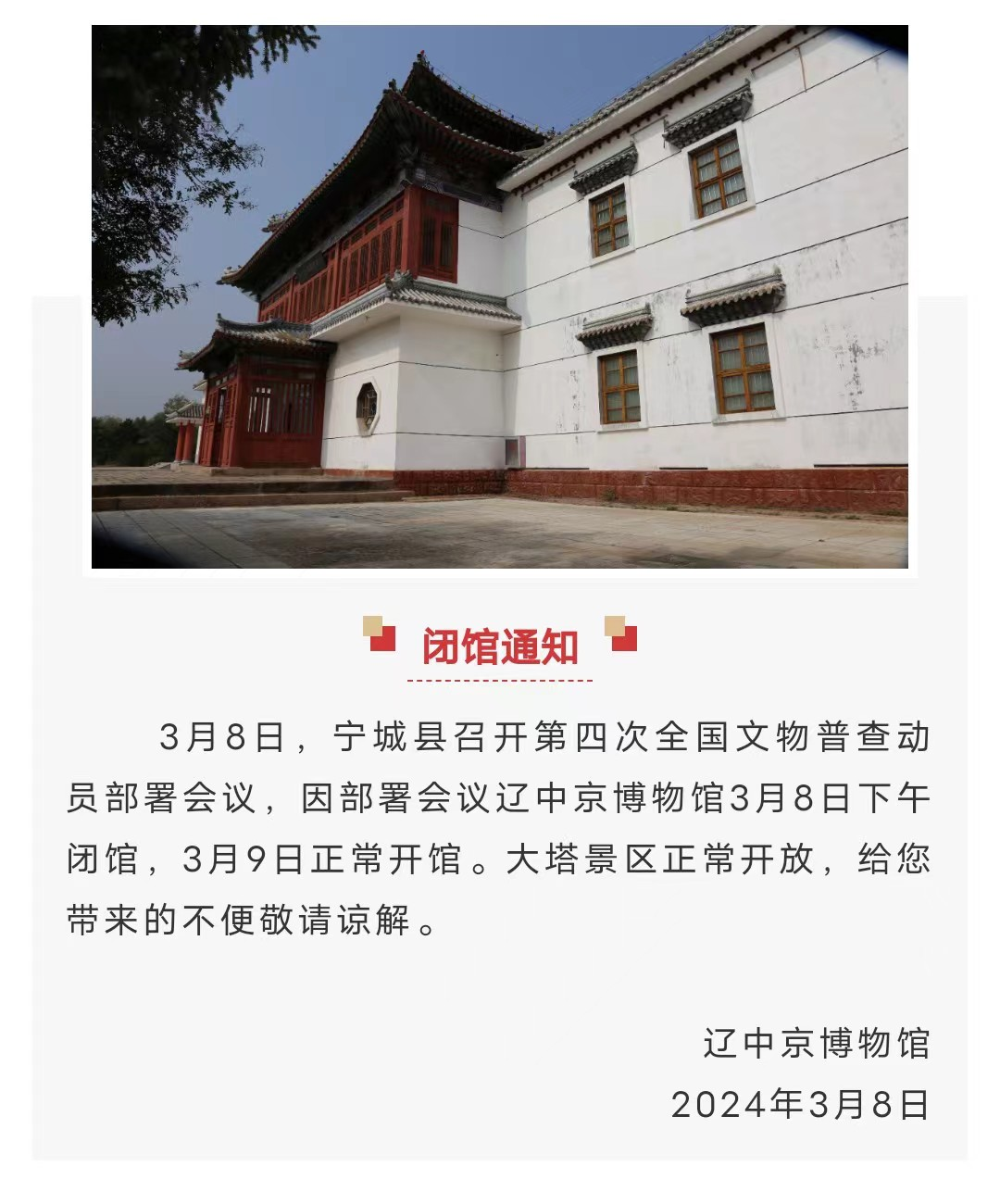 闭馆通知

3月8日，宁城县召开第四次全国文物普查动员部署会议，因部署会议辽中京博物馆3月8日下午闭馆，3月9日正常开馆。大塔景区正常开放，给您带来的不便敬请谅解。

辽中京博物馆
2024年3月8日